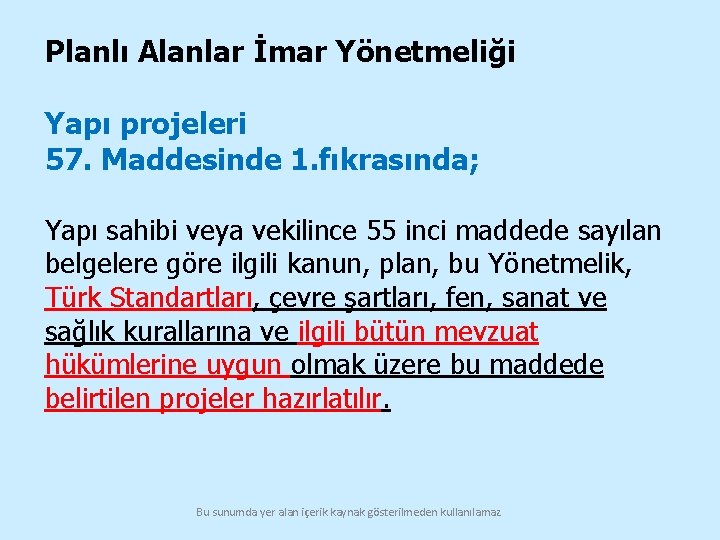 Planlı Alanlar İmar Yönetmeliği

Yapı projeleri
57. Maddesinde 1.fıkrasında;

Yapı sahibi veya vekilince 55 inci maddede sayılan belgelere göre ilgili kanun, plan, bu Yönetmelik, Türk Standartları, çevre şartları, fen, sanat ve sağlık kurallarına ve ilgili bütün mevzuat hükümlerine uygun olmak üzere bu maddede belirtilen projeler hazırlatılır.

Bu sunumda yer alan içerik kaynak gösterilmeden kullanılamaz